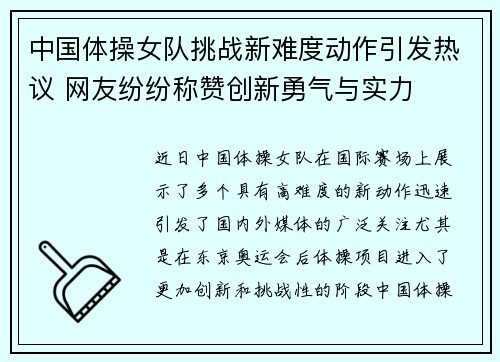 中国体操女队挑战新难度动作引发热议 网友纷纷称赞创新勇气与实力

近日中国体操女队在国际赛场上展示了多个具有高难度的新动作迅速引发了国内外媒体的广泛关注尤其是在东京奥运会后体操项目进入了更加创新和挑战性的阶段中国体操